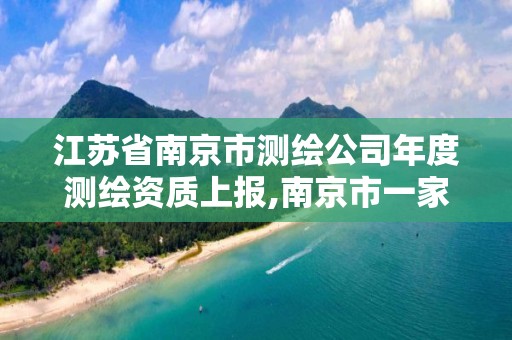 江苏省南京市测绘公司年度测绘资质上报,南京市一家